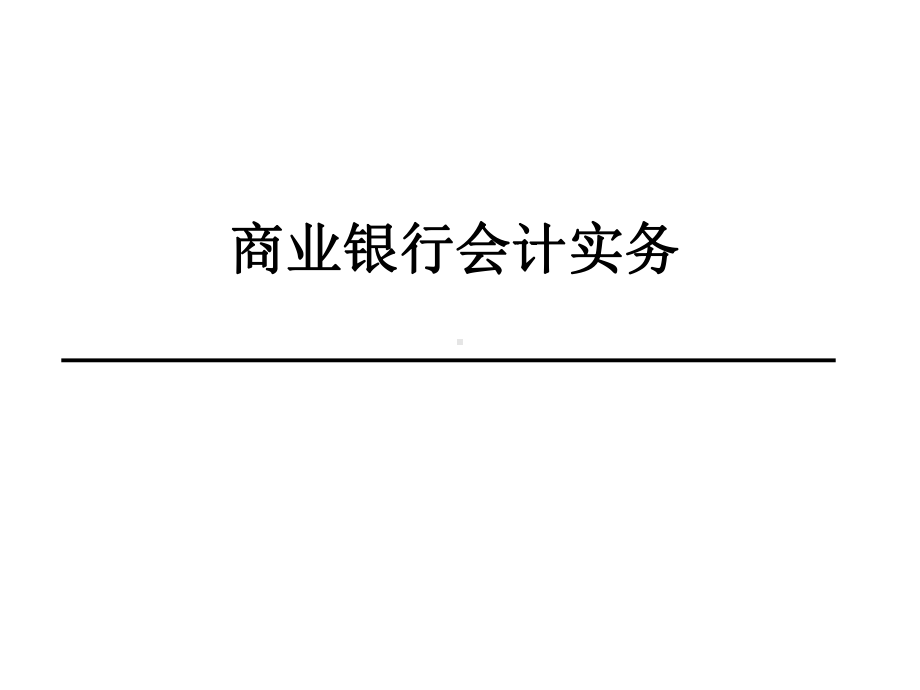 商业银行会计实务